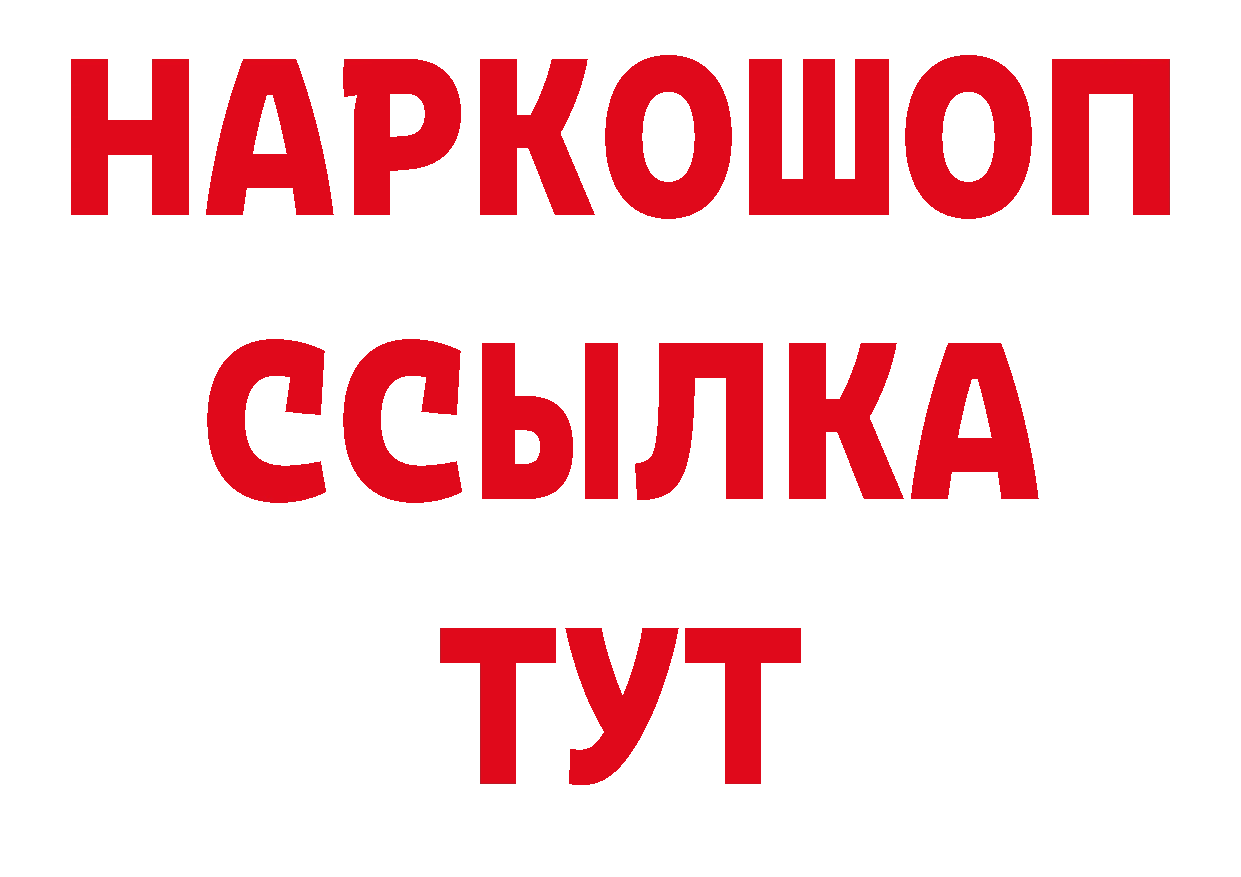 НАРКОШОП
ССЫЛКА
ТУТ